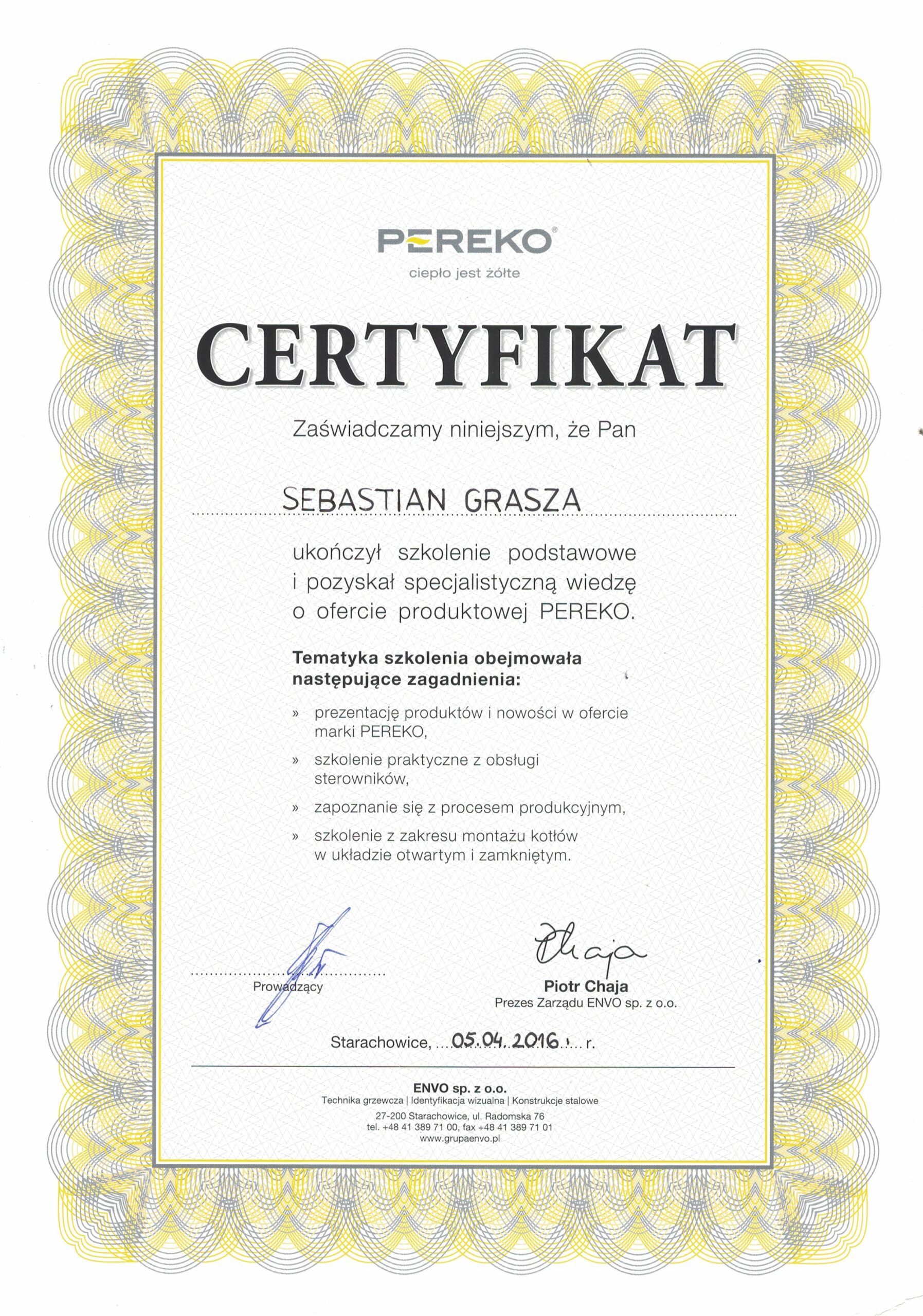 PEREKO®
ciepło jest żółte

CERTYFIKAT

Zaświadczamy niniejszym, że Pan

SEBASTIAN GRASZA

ukończył szkolenie podstawowe i pozyskał specjalistyczną wiedzę o ofercie produktowej PEREKO.

Tematyka szkolenia obejmowała następujące zagadnienia:

» prezentację produktów i nowości w ofercie marki PEREKO,

» szkolenie praktyczne z obsługi sterowników,

» zapoznanie się z procesem produkcyjnym,

» szkolenie z zakresu montażu kotłów w układzie otwartym i zamkniętym.

Prowadzący

Chaja
Piotr Chaja
Prezes Zarządu ENVO sp. z o.o.

Starachowice, 05.04.2016 r.

ENVO sp. z o.o.
Technika grzewcza | Identyfikacja wizualna | Konstrukcje stalowe
27-200 Starachowice, ul. Radomska 76
tel. +48 41 389 71 00, fax +48 41 389 71 01
www.grupaenvo.pl